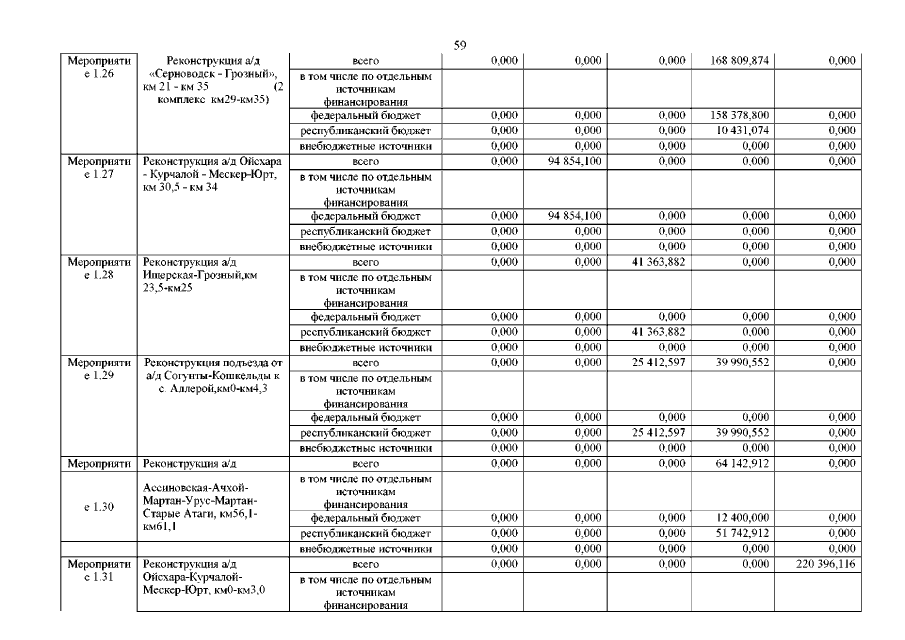 59

| | | | | | | | |
|---|---|---|---|---|---|---|---|
| Мероприятие 1.26 | Реконструкция а/д «Серноводск - Грозный», км 21 - км 35 (2 комплекс км29-км35) | всего | 0,000 | 0,000 | 0,000 | 168 809,874 | 0,000 |
| | | в том числе по отдельным источникам финансирования | | | | | |
| | | федеральный бюджет | 0,000 | 0,000 | 0,000 | 158 378,800 | 0,000 |
| | | республиканский бюджет | 0,000 | 0,000 | 0,000 | 10 431,074 | 0,000 |
| | | внебюджетные источники | 0,000 | 0,000 | 0,000 | 0,000 | 0,000 |
| Мероприятие 1.27 | Реконструкция а/д Ойсхара - Курчалой - Мескер-Юрт, км 30,5 - км 34 | всего | 0,000 | 94 854,100 | 0,000 | 0,000 | 0,000 |
| | | в том числе по отдельным источникам финансирования | | | | | |
| | | федеральный бюджет | 0,000 | 94 854,100 | 0,000 | 0,000 | 0,000 |
| | | республиканский бюджет | 0,000 | 0,000 | 0,000 | 0,000 | 0,000 |
| | | внебюджетные источники | 0,000 | 0,000 | 0,000 | 0,000 | 0,000 |
| Мероприятие 1.28 | Реконструкция а/д Ищерская-Грозный,км 23,5-км25 | всего | 0,000 | 0,000 | 41 363,882 | 0,000 | 0,000 |
| | | в том числе по отдельным источникам финансирования | | | | | |
| | | федеральный бюджет | 0,000 | 0,000 | 0,000 | 0,000 | 0,000 |
| | | республиканский бюджет | 0,000 | 0,000 | 41 363,882 | 0,000 | 0,000 |
| | | внебюджетные источники | 0,000 | 0,000 | 0,000 | 0,000 | 0,000 |
| Мероприятие 1.29 | Реконструкция подъезда от а/д Согунты-Кошкельды к с. Аллерой,км0-км4,3 | всего | 0,000 | 0,000 | 25 412,597 | 39 990,552 | 0,000 |
| | | в том числе по отдельным источникам финансирования | | | | | |
| | | федеральный бюджет | 0,000 | 0,000 | 0,000 | 0,000 | 0,000 |
| | | республиканский бюджет | 0,000 | 0,000 | 25 412,597 | 39 990,552 | 0,000 |
| | | внебюджетные источники | 0,000 | 0,000 | 0,000 | 0,000 | 0,000 |
| Мероприятие 1.30 | Реконструкция а/д Ассиновская-Ачхой-Мартан-Урус-Мартан-Старые Атаги, км56,1-км61,1 | всего | 0,000 | 0,000 | 0,000 | 64 142,912 | 0,000 |
| | | в том числе по отдельным источникам финансирования | | | | | |
| | | федеральный бюджет | 0,000 | 0,000 | 0,000 | 12 400,000 | 0,000 |
| | | республиканский бюджет | 0,000 | 0,000 | 0,000 | 51 742,912 | 0,000 |
| | | внебюджетные источники | 0,000 | 0,000 | 0,000 | 0,000 | 0,000 |
| Мероприятие 1.31 | Реконструкция а/д Ойсхара-Курчалой-Мескер-Юрт, км0-км3,0 | всего | 0,000 | 0,000 | 0,000 | 0,000 | 220 396,116 |
| | | в том числе по отдельным источникам финансирования | | | | | |